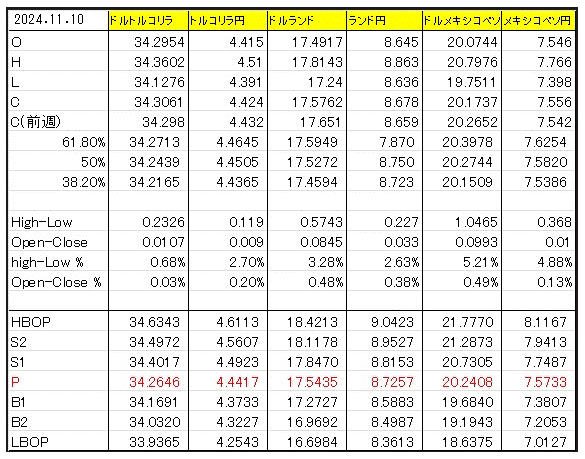 | 2024.11.10 | ドルトルコリラ | トルコリラ円 | ドルランド | ランド円 | ドルメキシコペソ | メキシコペソ円 |
|---|---|---|---|---|---|---|
| O | 34.2954 | 4.415 | 17.4917 | 8.645 | 20.0744 | 7.546 |
| H | 34.3602 | 4.51 | 17.8143 | 8.863 | 20.7976 | 7.766 |
| L | 34.1276 | 4.391 | 17.24 | 8.636 | 19.7511 | 7.398 |
| C | 34.3061 | 4.424 | 17.5762 | 8.678 | 20.1737 | 7.556 |
| C(前週) | 34.298 | 4.432 | 17.651 | 8.659 | 20.2652 | 7.542 |
| 61.80% | 34.2713 | 4.4645 | 17.5949 | 7.870 | 20.3978 | 7.6254 |
| 50% | 34.2439 | 4.4505 | 17.5272 | 8.750 | 20.2744 | 7.5820 |
| 38.20% | 34.2165 | 4.4365 | 17.4594 | 8.723 | 20.1509 | 7.5386 |
| | | | | | | |
| High-Low | 0.2326 | 0.119 | 0.5743 | 0.227 | 1.0465 | 0.368 |
| Open-Close | 0.0107 | 0.009 | 0.0845 | 0.033 | 0.0993 | 0.01 |
| high-Low % | 0.68% | 2.70% | 3.28% | 2.63% | 5.21% | 4.88% |
| Open-Close % | 0.03% | 0.20% | 0.48% | 0.38% | 0.49% | 0.13% |
| | | | | | | |
| HBOP | 34.6343 | 4.6113 | 18.4213 | 9.0423 | 21.7770 | 8.1167 |
| S2 | 34.4972 | 4.5607 | 18.1178 | 8.9527 | 21.2873 | 7.9413 |
| S1 | 34.4017 | 4.4923 | 17.8470 | 8.8153 | 20.7305 | 7.7487 |
| P | 34.2646 | 4.4417 | 17.5435 | 8.7257 | 20.2408 | 7.5733 |
| B1 | 34.1691 | 4.3733 | 17.2727 | 8.5883 | 19.6840 | 7.3807 |
| B2 | 34.0320 | 4.3227 | 16.9692 | 8.4987 | 19.1943 | 7.2053 |
| LBOP | 33.9365 | 4.2543 | 16.6984 | 8.3613 | 18.6375 | 7.0127 |